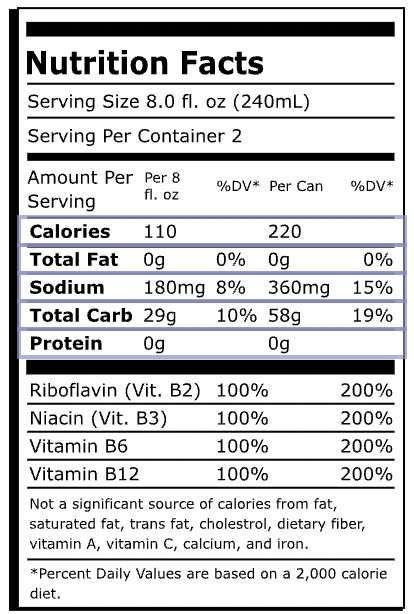 Nutrition Facts

Serving Size 8.0 fl. oz (240mL)

Serving Per Container 2

| Amount Per Serving | Per 8 fl. oz | %DV* | Per Can | %DV* |
|---|---|---|---|---|
| Calories | 110 | | 220 | |
| Total Fat | 0g | 0% | 0g | 0% |
| Sodium | 180mg | 8% | 360mg | 15% |
| Total Carb | 29g | 10% | 58g | 19% |
| Protein | 0g | | 0g | |

| Riboflavin (Vit. B2) | 100% | 200% |
|---|---|---|
| Niacin (Vit. B3) | 100% | 200% |
| Vitamin B6 | 100% | 200% |
| Vitamin B12 | 100% | 200% |

Not a significant source of calories from fat, saturated fat, trans fat, cholestrol, dietary fiber, vitamin A, vitamin C, calcium, and iron.

*Percent Daily Values are based on a 2,000 calorie diet.